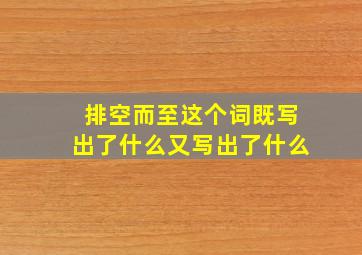 排空而至这个词既写出了什么又写出了什么